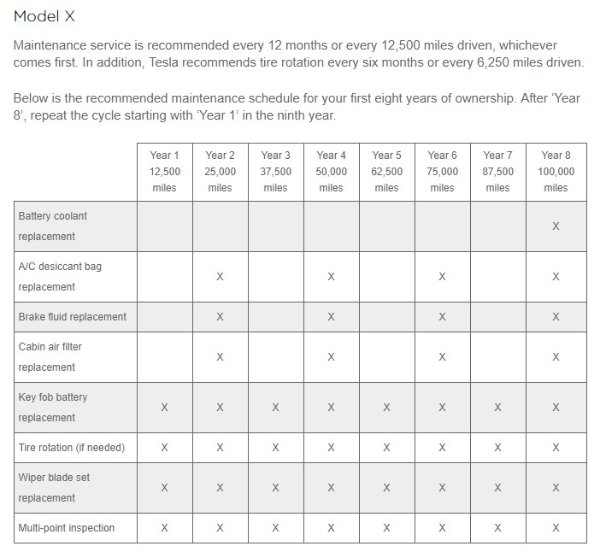 Model X

Maintenance service is recommended every 12 months or every 12,500 miles driven, whichever comes first. In addition, Tesla recommends tire rotation every six months or every 6,250 miles driven.

Below is the recommended maintenance schedule for your first eight years of ownership. After 'Year 8', repeat the cycle starting with 'Year 1' in the ninth year.

| | Year 1 12,500 miles | Year 2 25,000 miles | Year 3 37,500 miles | Year 4 50,000 miles | Year 5 62,500 miles | Year 6 75,000 miles | Year 7 87,500 miles | Year 8 100,000 miles |
|---|---|---|---|---|---|---|---|---|
| Battery coolant replacement | | | | | | | | X |
| A/C desiccant bag replacement | | X | | X | | X | | X |
| Brake fluid replacement | | X | | X | | X | | X |
| Cabin air filter replacement | | X | | X | | X | | X |
| Key fob battery replacement | X | X | X | X | X | X | X | X |
| Tire rotation (if needed) | X | X | X | X | X | X | X | X |
| Wiper blade set replacement | X | X | X | X | X | X | X | X |
| Multi-point inspection | X | X | X | X | X | X | X | X |